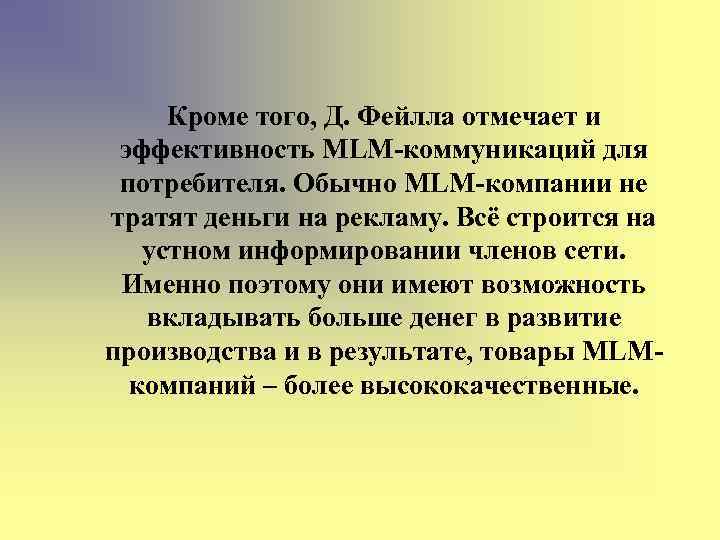 Кроме того, Д. Фейлла отмечает и эффективность MLM-коммуникаций для потребителя. Обычно MLM-компании не тратят деньги на рекламу. Всё строится на устном информировании членов сети. Именно поэтому они имеют возможность вкладывать больше денег в развитие производства и в результате, товары MLM-компаний – более высококачественные.